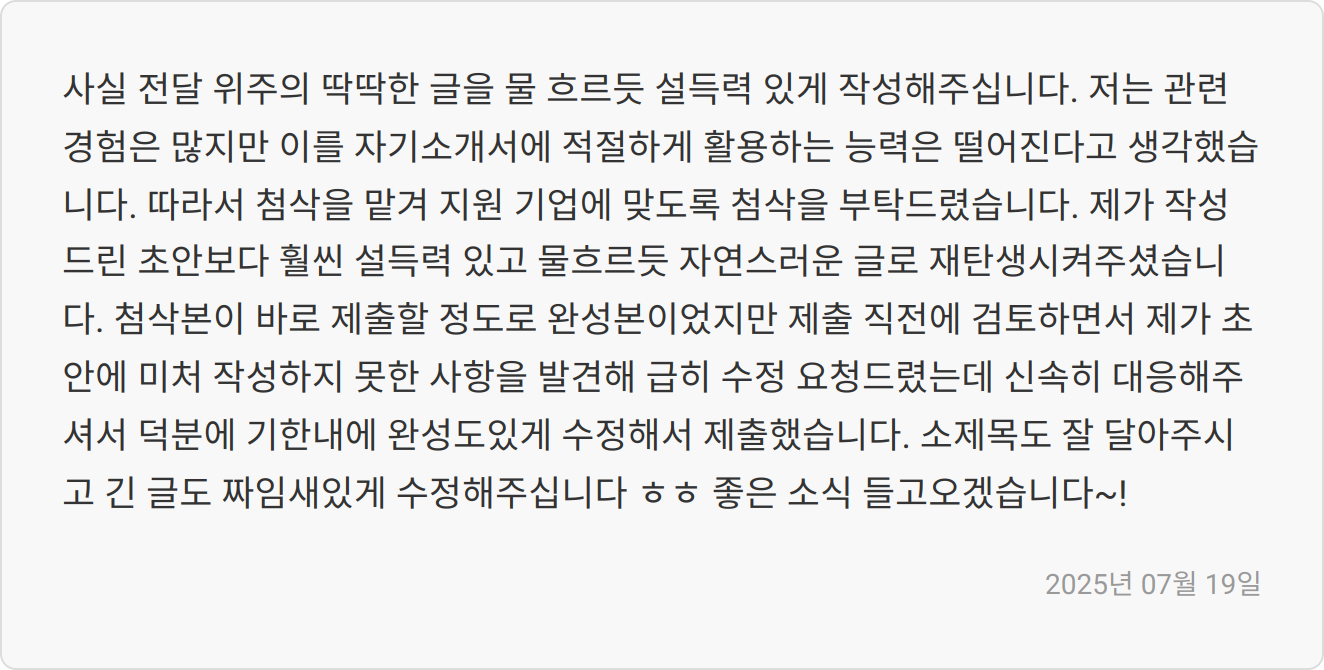 사실 전달 위주의 딱딱한 글을 물 흐르듯 설득력 있게 작성해주십니다. 저는 관련 경험은 많지만 이를 자기소개서에 적절하게 활용하는 능력은 떨어진다고 생각했습니다. 따라서 첨삭을 맡겨 지원 기업에 맞도록 첨삭을 부탁드렸습니다. 제가 작성드린 초안보다 훨씬 설득력 있고 물흐르듯 자연스러운 글로 재탄생시켜주셨습니다. 첨삭본이 바로 제출할 정도로 완성본이었지만 제출 직전에 검토하면서 제가 초안에 미처 작성하지 못한 사항을 발견해 급히 수정 요청드렸는데 신속히 대응해주셔서 덕분에 기한내에 완성도있게 수정해서 제출했습니다. 소제목도 잘 달아주시고 긴 글도 짜임새있게 수정해주십니다 ㅎㅎ 좋은 소식 들고오겠습니다~!

2025년 07월 19일